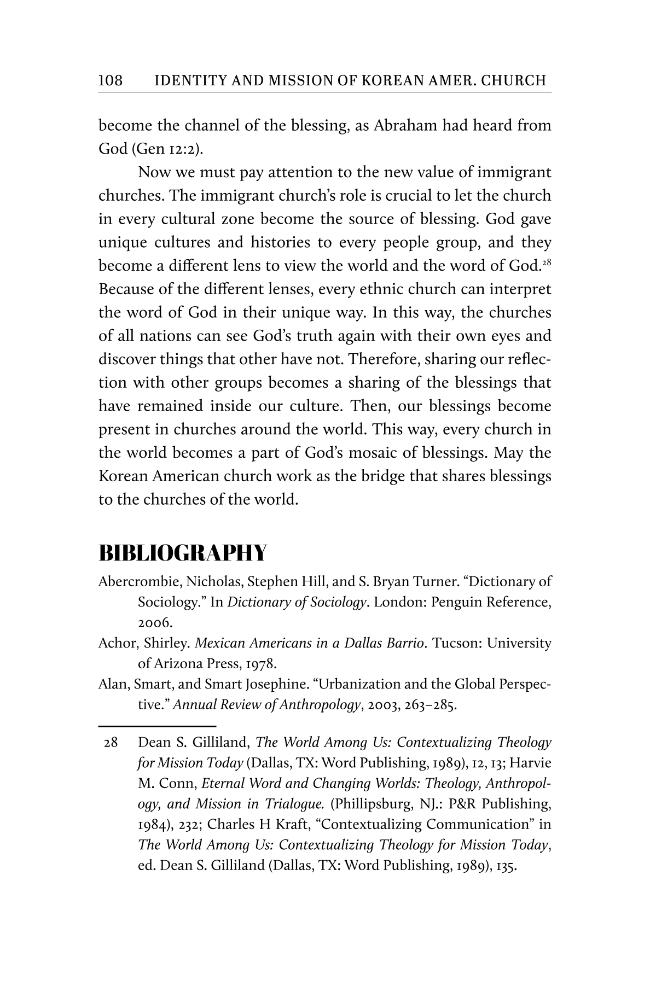 108 IDENTITY AND MISSION OF KOREAN AMER. CHURCH

become the channel of the blessing, as Abraham had heard from God (Gen 12:2).

Now we must pay attention to the new value of immigrant churches. The immigrant church's role is crucial to let the church in every cultural zone become the source of blessing. God gave unique cultures and histories to every people group, and they become a different lens to view the world and the word of God.$^{28}$ Because of the different lenses, every ethnic church can interpret the word of God in their unique way. In this way, the churches of all nations can see God's truth again with their own eyes and discover things that other have not. Therefore, sharing our reflection with other groups becomes a sharing of the blessings that have remained inside our culture. Then, our blessings become present in churches around the world. This way, every church in the world becomes a part of God's mosaic of blessings. May the Korean American church work as the bridge that shares blessings to the churches of the world.

BIBLIOGRAPHY

Abercrombie, Nicholas, Stephen Hill, and S. Bryan Turner. "Dictionary of Sociology." In Dictionary of Sociology. London: Penguin Reference, 2006.

Achor, Shirley. Mexican Americans in a Dallas Barrio. Tucson: University of Arizona Press, 1978.

Alan, Smart, and Smart Josephine. "Urbanization and the Global Perspective." Annual Review of Anthropology, 2003, 263–285.

28 Dean S. Gilliland, The World Among Us: Contextualizing Theology for Mission Today (Dallas, TX: Word Publishing, 1989), 12, 13; Harvie M. Conn, Eternal Word and Changing Worlds: Theology, Anthropology, and Mission in Trialogue. (Phillipsburg, NJ.: P&R Publishing, 1984), 232; Charles H Kraft, "Contextualizing Communication" in The World Among Us: Contextualizing Theology for Mission Today, ed. Dean S. Gilliland (Dallas, TX: Word Publishing, 1989), 135.